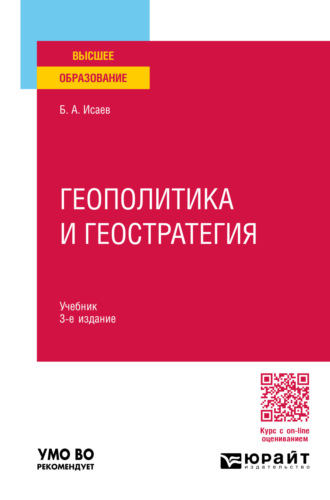 ВЫСШЕЕ
ОБРАЗОВАНИЕ

Б. А. Исаев

ГЕОПОЛИТИКА
И ГЕОСТРАТЕГИЯ

Учебник
3-е издание

Курс с on-line оцениванием

УМО ВО
РЕКОМЕНДУЕТ

ЮРАЙТ
издательство